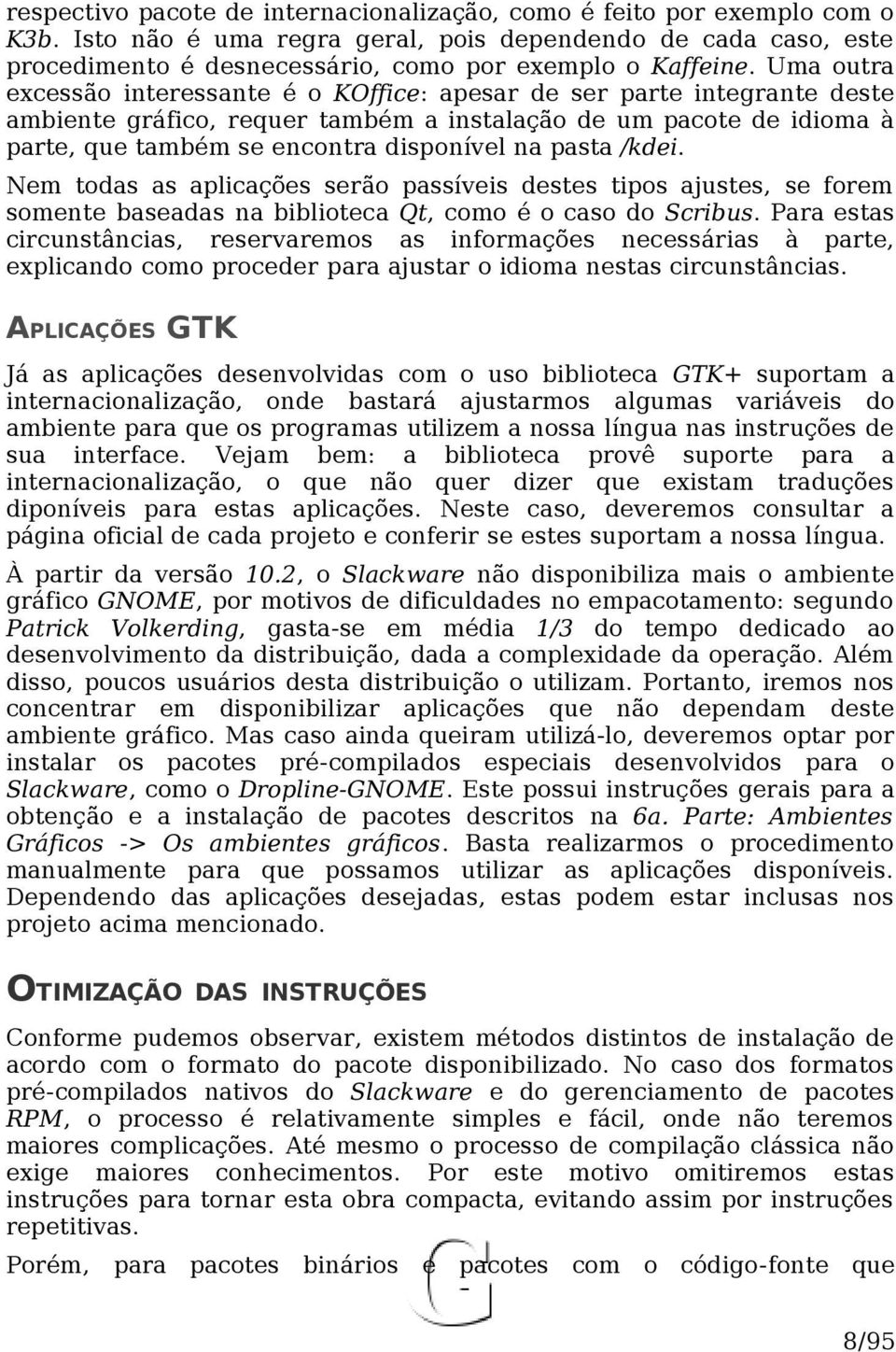 respectivo pacote de internacionalização, como é feito por exemplo com o K3b. Isto não é uma regra geral, pois dependendo de cada caso, este procedimento é desnecessário, como por exemplo o Kaffeine. Uma outra excessão interessante é o KOffice: apesar de ser parte integrante deste ambiente gráfico, requer também a instalação de um pacote de idioma à parte, que também se encontra disponível na pasta /kdei.

Nem todas as aplicações serão passíveis destes tipos ajustes, se forem somente baseadas na biblioteca Qt, como é o caso do Scribus. Para estas circunstâncias, reservaremos as informações necessárias à parte, explicando como proceder para ajustar o idioma nestas circunstâncias.

APLICAÇÕES GTK

Já as aplicações desenvolvidas com o uso biblioteca GTK+ suportam a internacionalização, onde bastará ajustarmos algumas variáveis do ambiente para que os programas utilizem a nossa língua nas instruções de sua interface. Vejam bem: a biblioteca provê suporte para a internacionalização, o que não quer dizer que existam traduções diponíveis para estas aplicações. Neste caso, deveremos consultar a página oficial de cada projeto e conferir se estes suportam a nossa língua.

À partir da versão 10.2, o Slackware não disponibiliza mais o ambiente gráfico GNOME, por motivos de dificuldades no empacotamento: segundo Patrick Volkerding, gasta-se em média 1/3 do tempo dedicado ao desenvolvimento da distribuição, dada a complexidade da operação. Além disso, poucos usuários desta distribuição o utilizam. Portanto, iremos nos concentrar em disponibilizar aplicações que não dependam deste ambiente gráfico. Mas caso ainda queiram utilizá-lo, deveremos optar por instalar os pacotes pré-compilados especiais desenvolvidos para o Slackware, como o Dropline-GNOME. Este possui instruções gerais para a obtenção e a instalação de pacotes descritos na 6a. Parte: Ambientes Gráficos -> Os ambientes gráficos. Basta realizarmos o procedimento manualmente para que possamos utilizar as aplicações disponíveis. Dependendo das aplicações desejadas, estas podem estar inclusas nos projeto acima mencionado.

OTIMIZAÇÃO DAS INSTRUÇÕES

Conforme pudemos observar, existem métodos distintos de instalação de acordo com o formato do pacote disponibilizado. No caso dos formatos pré-compilados nativos do Slackware e do gerenciamento de pacotes RPM, o processo é relativamente simples e fácil, onde não teremos maiores complicações. Até mesmo o processo de compilação clássica não exige maiores conhecimentos. Por este motivo omitiremos estas instruções para tornar esta obra compacta, evitando assim por instruções repetitivas.

Porém, para pacotes binários e pacotes com o código-fonte que

8/95